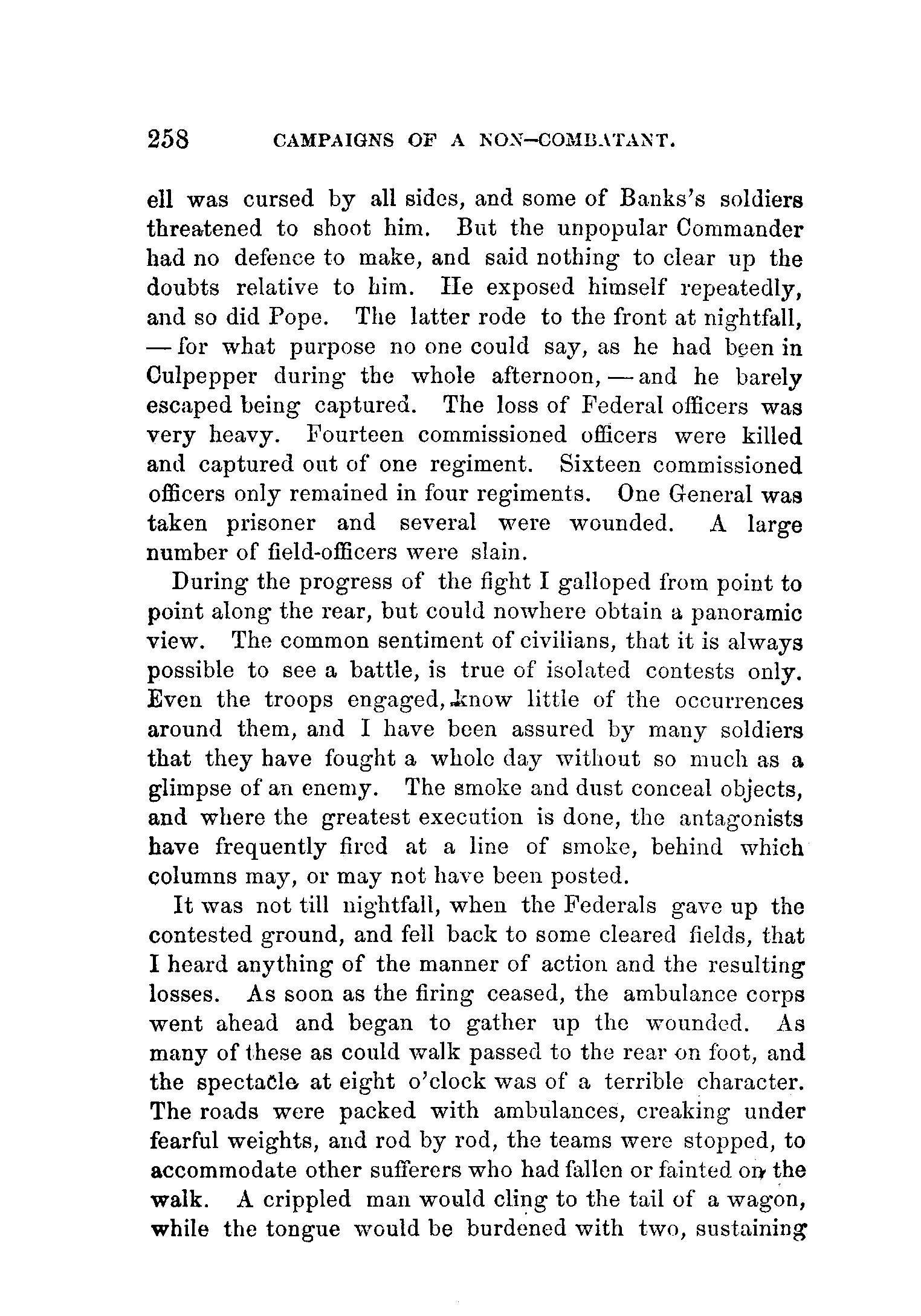 258 CAMPAIGNS OF A NON-COMBATANT.

ell was cursed by all sides, and some of Banks's soldiers threatened to shoot him. But the unpopular Commander had no defence to make, and said nothing to clear up the doubts relative to him. He exposed himself repeatedly, and so did Pope. The latter rode to the front at nightfall, — for what purpose no one could say, as he had been in Culpepper during the whole afternoon, — and he barely escaped being captured. The loss of Federal officers was very heavy. Fourteen commissioned officers were killed and captured out of one regiment. Sixteen commissioned officers only remained in four regiments. One General was taken prisoner and several were wounded. A large number of field-officers were slain.

During the progress of the fight I galloped from point to point along the rear, but could nowhere obtain a panoramic view. The common sentiment of civilians, that it is always possible to see a battle, is true of isolated contests only. Even the troops engaged, know little of the occurrences around them, and I have been assured by many soldiers that they have fought a whole day without so much as a glimpse of an enemy. The smoke and dust conceal objects, and where the greatest execution is done, the antagonists have frequently fired at a line of smoke, behind which columns may, or may not have been posted.

It was not till nightfall, when the Federals gave up the contested ground, and fell back to some cleared fields, that I heard anything of the manner of action and the resulting losses. As soon as the firing ceased, the ambulance corps went ahead and began to gather up the wounded. As many of these as could walk passed to the rear on foot, and the spectacle at eight o'clock was of a terrible character. The roads were packed with ambulances, creaking under fearful weights, and rod by rod, the teams were stopped, to accommodate other sufferers who had fallen or fainted on the walk. A crippled man would cling to the tail of a wagon, while the tongue would be burdened with two, sustaining